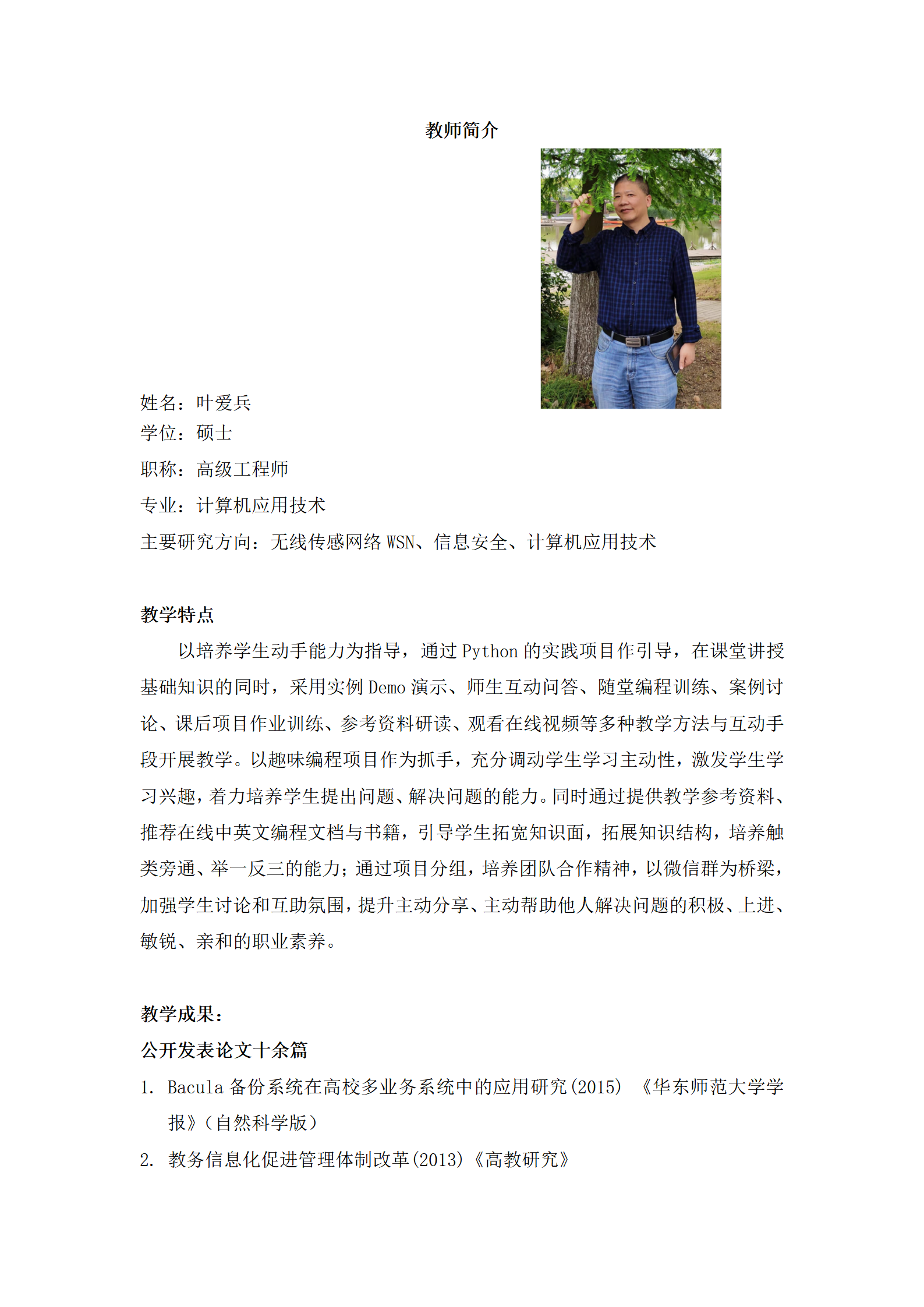 教师简介

姓名：叶爱兵
学位：硕士
职称：高级工程师
专业：计算机应用技术
主要研究方向：无线传感网络 WSN、信息安全、计算机应用技术

教学特点

以培养学生动手能力为指导，通过 Python 的实践项目作引导，在课堂讲授基础知识的同时，采用实例 Demo 演示、师生互动问答、随堂编程训练、案例讨论、课后项目作业训练、参考资料研读、观看在线视频等多种教学方法与互动手段开展教学。以趣味编程项目作为抓手，充分调动学生学习主动性，激发学生学习兴趣，着力培养学生提出问题、解决问题的能力。同时通过提供教学参考资料、推荐在线中英文编程文档与书籍，引导学生拓宽知识面，拓展知识结构，培养触类旁通、举一反三的能力；通过项目分组，培养团队合作精神，以微信群为桥梁，加强学生讨论和互助氛围，提升主动分享、主动帮助他人解决问题的积极、上进、敏锐、亲和的职业素养。

教学成果：
公开发表论文十余篇
1. Bacula 备份系统在高校多业务系统中的应用研究(2015) 《华东师范大学学报》(自然科学版)
2. 教务信息化促进管理体制改革(2013)《高教研究》